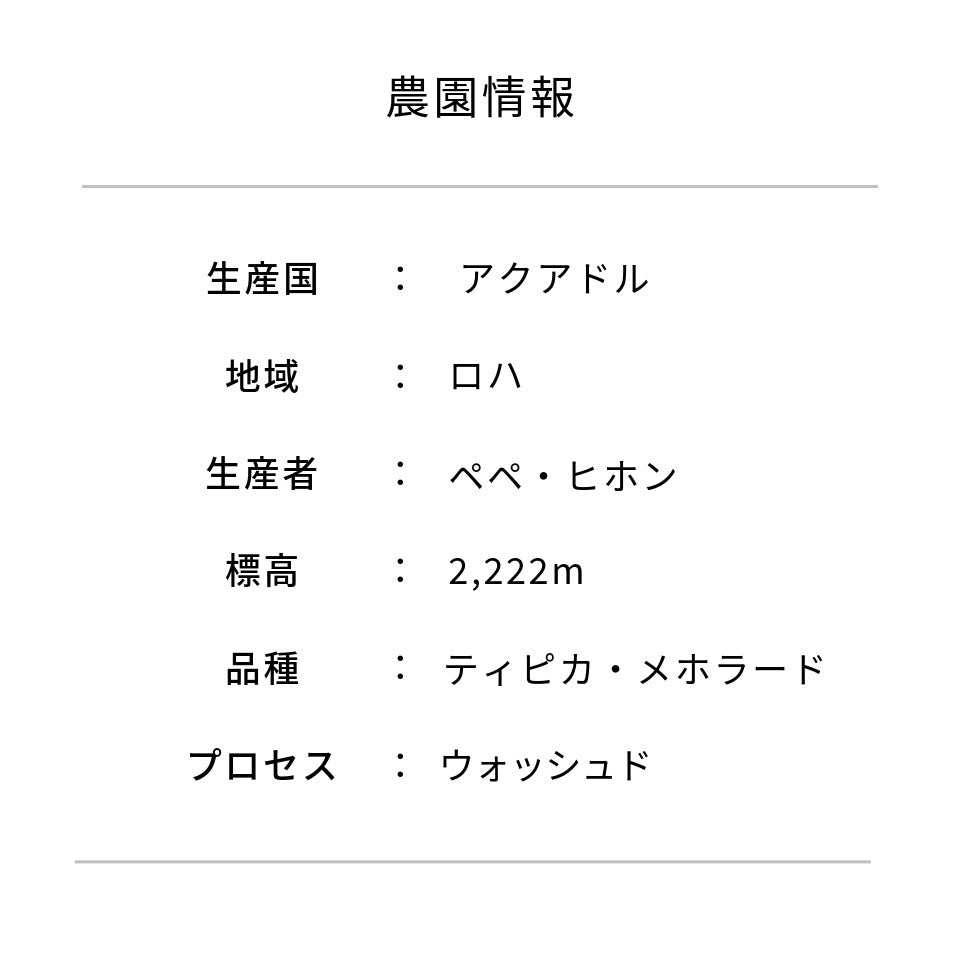 農園情報

生産国 ： アクアドル

地域 ： ロハ

生産者 ： ペペ・ヒホン

標高 ： 2,222m

品種 ： ティピカ・メホラード

プロセス ： ウォッシュド